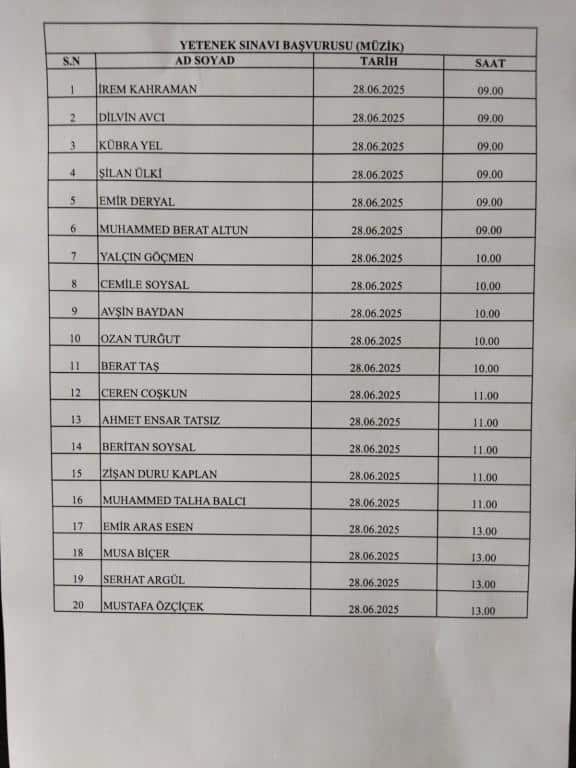 YETENEK SINAVI BAŞVURUSU (MÜZİK)

| S.N | AD SOYAD | TARİH | SAAT |
|---|---|---|---|
| 1 | İREM KAHRAMAN | 28.06.2025 | 09.00 |
| 2 | DİLVİN AVCI | 28.06.2025 | 09.00 |
| 3 | KÜBRA YEL | 28.06.2025 | 09.00 |
| 4 | ŞİLAN ÜLKİ | 28.06.2025 | 09.00 |
| 5 | EMİR DERYAL | 28.06.2025 | 09.00 |
| 6 | MUHAMMED BERAT ALTUN | 28.06.2025 | 09.00 |
| 7 | YALÇIN GÖÇMEN | 28.06.2025 | 10.00 |
| 8 | CEMİLE SOYSAL | 28.06.2025 | 10.00 |
| 9 | AVŞİN BAYDAN | 28.06.2025 | 10.00 |
| 10 | OZAN TURĞUT | 28.06.2025 | 10.00 |
| 11 | BERAT TAŞ | 28.06.2025 | 10.00 |
| 12 | CEREN COŞKUN | 28.06.2025 | 11.00 |
| 13 | AHMET ENSAR TATSIZ | 28.06.2025 | 11.00 |
| 14 | BERİTAN SOYSAL | 28.06.2025 | 11.00 |
| 15 | ZİŞAN DURU KAPLAN | 28.06.2025 | 11.00 |
| 16 | MUHAMMED TALHA BALCI | 28.06.2025 | 11.00 |
| 17 | EMİR ARAS ESEN | 28.06.2025 | 13.00 |
| 18 | MUSA BİÇER | 28.06.2025 | 13.00 |
| 19 | SERHAT ARGÜL | 28.06.2025 | 13.00 |
| 20 | MUSTAFA ÖZÇİÇEK | 28.06.2025 | 13.00 |